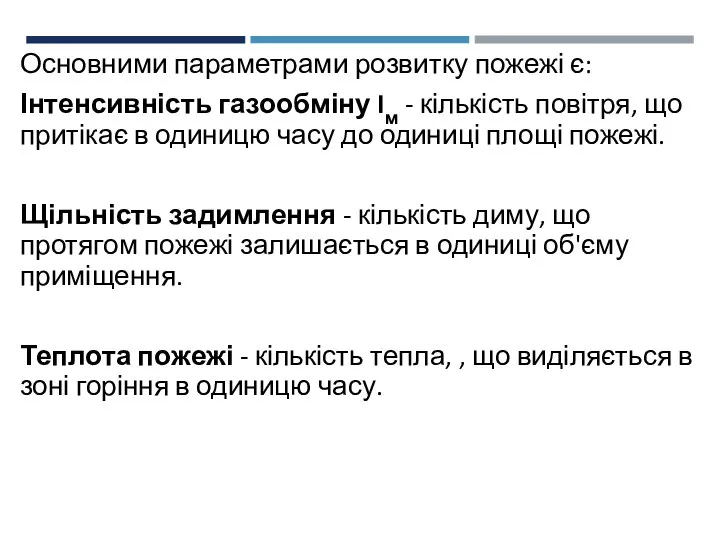 Основними параметрами розвитку пожежі є:

Інтенсивність газообміну $I_м$ - кількість повітря, що притікає в одиницю часу до одиниці площі пожежі.

Щільність задимлення - кількість диму, що протягом пожежі залишається в одиниці об'єму приміщення.

Теплота пожежі - кількість тепла, , що виділяється в зоні горіння в одиницю часу.